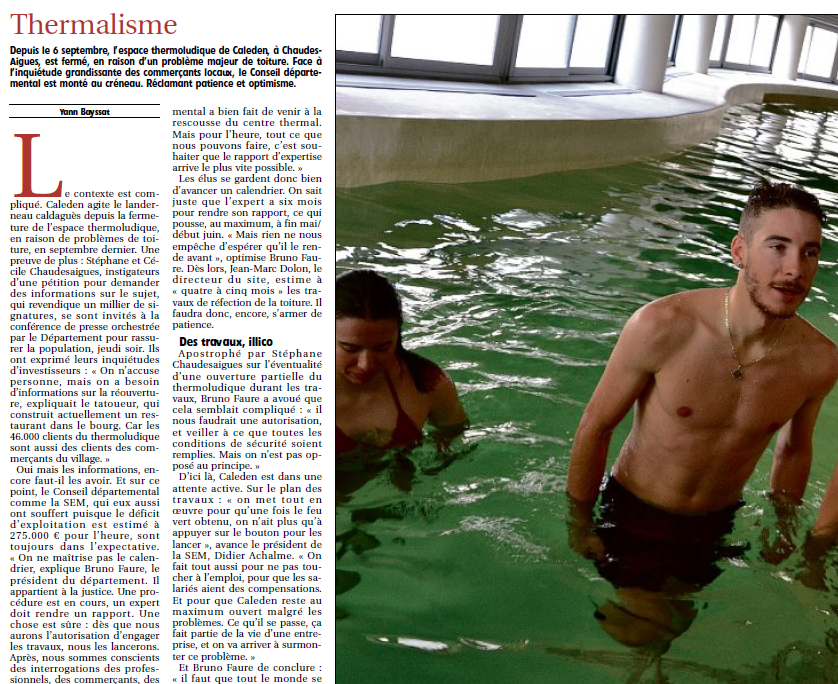 Thermalisme

Depuis le 6 septembre, l'espace thermoludique de Caleden, à Chaudes-Aigues, est fermé, en raison d'un problème majeur de toiture. Face à l'inquiétude grandissante des commerçants locaux, le Conseil départemental est monté au créneau. Réclamant patience et optimisme.

Yann Bayssat

Le contexte est compliqué. Caleden agite le landerneau caldaguès depuis la fermeture de l'espace thermoludique, en raison de problèmes de toiture, en septembre dernier. Une preuve de plus : Stéphane et Cécile Chaudesaigues, instigateurs d'une pétition pour demander des informations sur le sujet, qui revendique un millier de signatures, se sont invités à la conférence de presse orchestrée par le Département pour rassurer la population, jeudi soir. Ils ont exprimé leurs inquiétudes d'investisseurs : « On n'accuse personne, mais on a besoin d'informations sur la réouverture, expliquait le tatoueur, qui construit actuellement un restaurant dans le bourg. Car les 46.000 clients du thermoludique sont aussi des clients des commerçants du village. »

Oui mais les informations, encore faut-il les avoir. Et sur ce point, le Conseil départemental comme la SEM, qui eux aussi ont souffert puisque le déficit d'exploitation est estimé à 275.000 € pour l'heure, sont toujours dans l'expectative. « On ne maîtrise pas le calendrier, explique Bruno Faure, le président du département. Il appartient à la justice. Une procédure est en cours, un expert doit rendre un rapport. Une chose est sûre : dès que nous aurons l'autorisation d'engager les travaux, nous les lancerons. Après, nous sommes conscients des interrogations des professionnels, des commerçants, des

mental a bien fait de venir à la rescousse du centre thermal. Mais pour l'heure, tout ce que nous pouvons faire, c'est souhaiter que le rapport d'expertise arrive le plus vite possible. »

Les élus se gardent donc bien d'avancer un calendrier. On sait juste que l'expert a six mois pour rendre son rapport, ce qui pousse, au maximum, à fin mai/début juin. « Mais rien ne nous empêche d'espérer qu'il le rende avant », optimise Bruno Faure. Dès lors, Jean-Marc Dolon, le directeur du site, estime à « quatre à cinq mois » les travaux de réfection de la toiture. Il faudra donc, encore, s'armer de patience.

Des travaux, illico

Apostrophé par Stéphane Chaudesaigues sur l'éventualité d'une ouverture partielle du thermoludique durant les travaux, Bruno Faure a avoué que cela semblait compliqué : « il nous faudrait une autorisation, et veiller à ce que toutes les conditions de sécurité soient remplies. Mais on n'est pas opposé au principe. »

D'ici là, Caleden est dans une attente active. Sur le plan des travaux : « on met tout en œuvre pour qu'une fois le feu vert obtenu, on n'ait plus qu'à appuyer sur le bouton pour les lancer », avance le président de la SEM, Didier Achalme. « On fait tout aussi pour ne pas toucher à l'emploi, pour que les salariés aient des compensations. Et pour que Caleden reste au maximum ouvert malgré les problèmes. Ce qu'il se passe, ça fait partie de la vie d'une entreprise, et on va arriver à surmonter ce problème. »

Et Bruno Faure de conclure : « il faut que tout le monde se